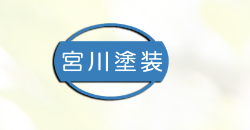 宮川塗装